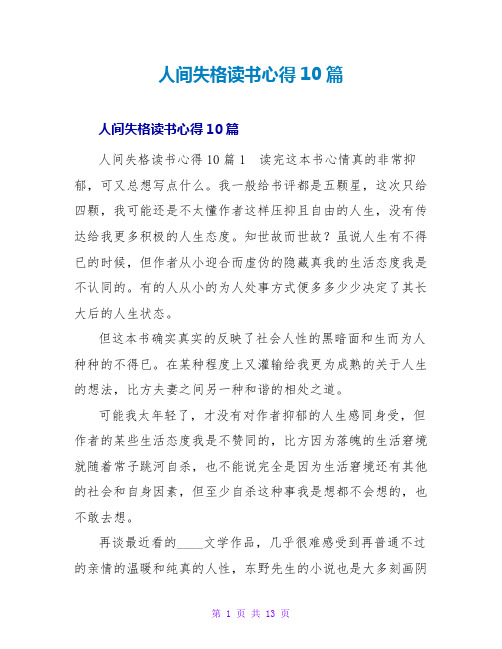 人间失格读书心得10篇

人间失格读书心得10篇

人间失格读书心得10篇1 读完这本书心情真的非常抑郁，可又总想写点什么。我一般给书评都是五颗星，这次只给四颗，我可能还是不太懂作者这样压抑且自由的人生，没有传达给我更多积极的人生态度。知世故而世故？虽说人生有不得已的时候，但作者从小迎合而虚伪的隐藏真我的生活态度我是不认同的。有的人从小的为人处事方式便多多少少决定了其长大后的人生状态。

但这本书确实真实的反映了社会人性的黑暗面和生而为人种种的不得已。在某种程度上又灌输给我更为成熟的关于人生的想法，比方夫妻之间另一种和谐的相处之道。

可能我太年轻了，才没有对作者抑郁的人生感同身受，但作者的某些生活态度我是不赞同的，比方因为落魄的生活窘境就随着常子跳河自杀，也不能说完全是因为生活窘境还有其他的社会和自身因素，但至少自杀这种事我是想都不会想的，也不敢去想。

再谈最近看的____文学作品，几乎很难感受到再普通不过的亲情的温暖和纯真的人性，东野先生的小说也是大多刻画阴

第 1 页 共 13 页